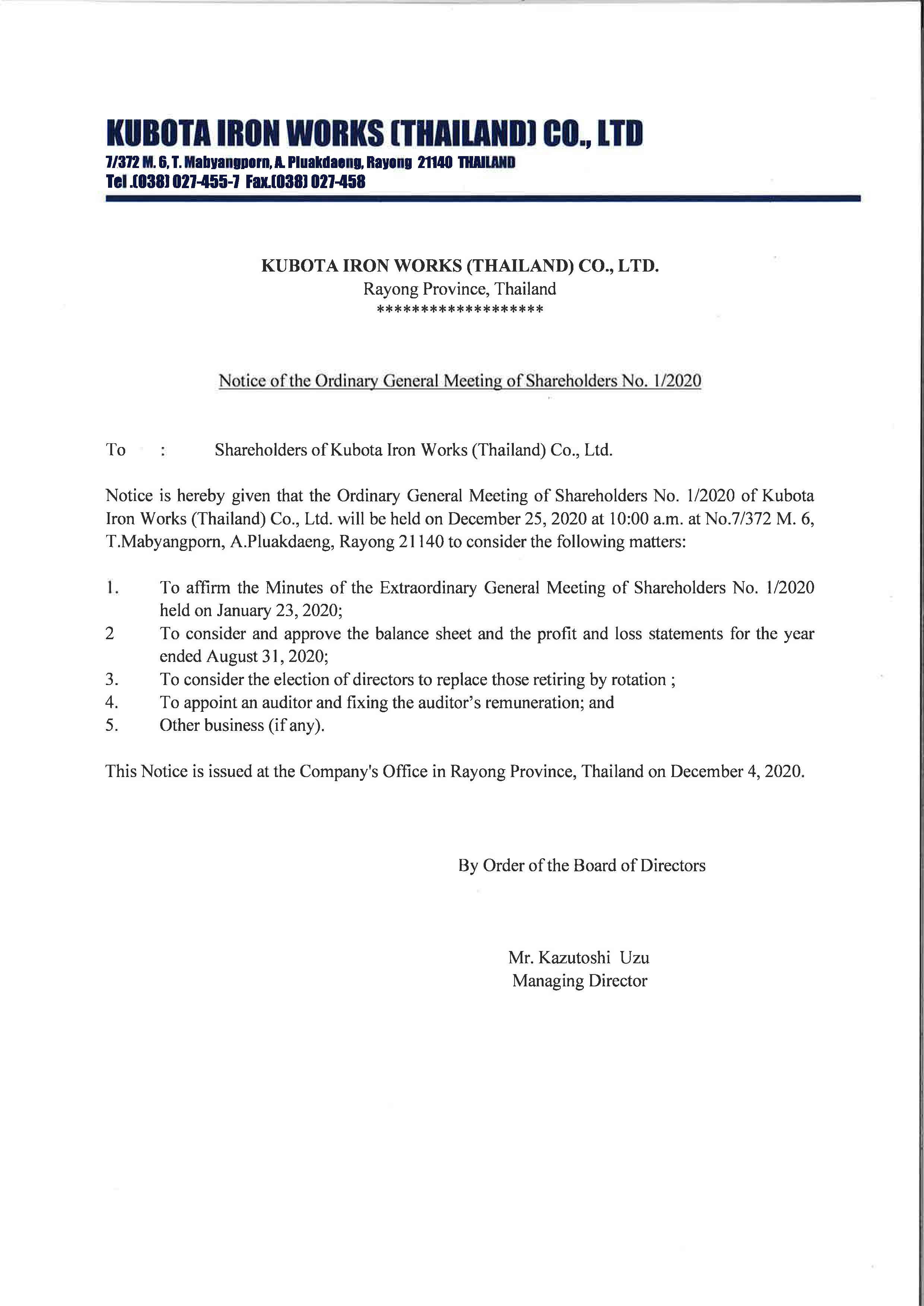 KUBOTA IRON WORKS (THAILAND) CO., LTD
7/372 M. 6, T. Mabyangporn, A. Pluakdaeng, Rayong 21140 THAILAND
Tel .(038) 027-455-7 Fax.(038) 027-458

KUBOTA IRON WORKS (THAILAND) CO., LTD.
Rayong Province, Thailand
******************

Notice of the Ordinary General Meeting of Shareholders No. 1/2020

To : Shareholders of Kubota Iron Works (Thailand) Co., Ltd.

Notice is hereby given that the Ordinary General Meeting of Shareholders No. 1/2020 of Kubota Iron Works (Thailand) Co., Ltd. will be held on December 25, 2020 at 10:00 a.m. at No.7/372 M. 6, T.Mabyangporn, A.Pluakdaeng, Rayong 21140 to consider the following matters:

1. To affirm the Minutes of the Extraordinary General Meeting of Shareholders No. 1/2020 held on January 23, 2020;
2 To consider and approve the balance sheet and the profit and loss statements for the year ended August 31, 2020;
3. To consider the election of directors to replace those retiring by rotation ;
4. To appoint an auditor and fixing the auditor's remuneration; and
5. Other business (if any).

This Notice is issued at the Company's Office in Rayong Province, Thailand on December 4, 2020.

By Order of the Board of Directors

Mr. Kazutoshi Uzu
Managing Director